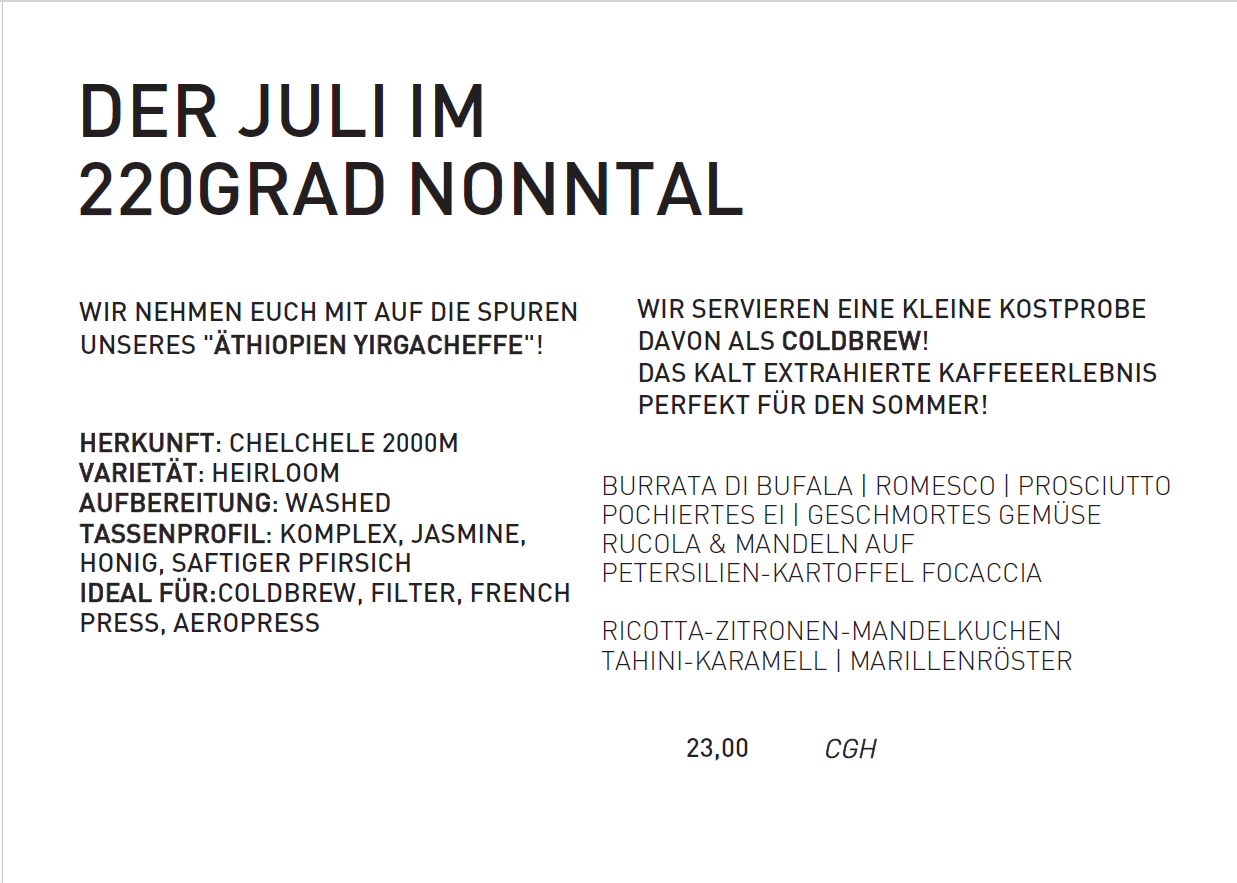 DER JULI IM 220GRAD NONNTAL

WIR NEHMEN EUCH MIT AUF DIE SPUREN UNSERES "ÄTHIOPIEN YIRGACHEFFE"!

HERKUNFT: CHELCHELE 2000M
VARIETÄT: HEIRLOOM
AUFBEREITUNG: WASHED
TASSENPROFIL: KOMPLEX, JASMINE, HONIG, SAFTIGER PFIRSICH
IDEAL FÜR:COLDBREW, FILTER, FRENCH PRESS, AEROPRESS

WIR SERVIEREN EINE KLEINE KOSTPROBE DAVON ALS COLDBREW!
DAS KALT EXTRAHIERTE KAFFEEERLEBNIS PERFEKT FÜR DEN SOMMER!

BURRATA DI BUFALA | ROMESCO | PROSCIUTTO
POCHIERTES EI | GESCHMORTES GEMÜSE
RUCOLA & MANDELN AUF
PETERSILIEN-KARTOFFEL FOCACCIA

RICOTTA-ZITRONEN-MANDELKUCHEN
TAHINI-KARAMELL | MARILLENRÖSTER

23,00 CGH